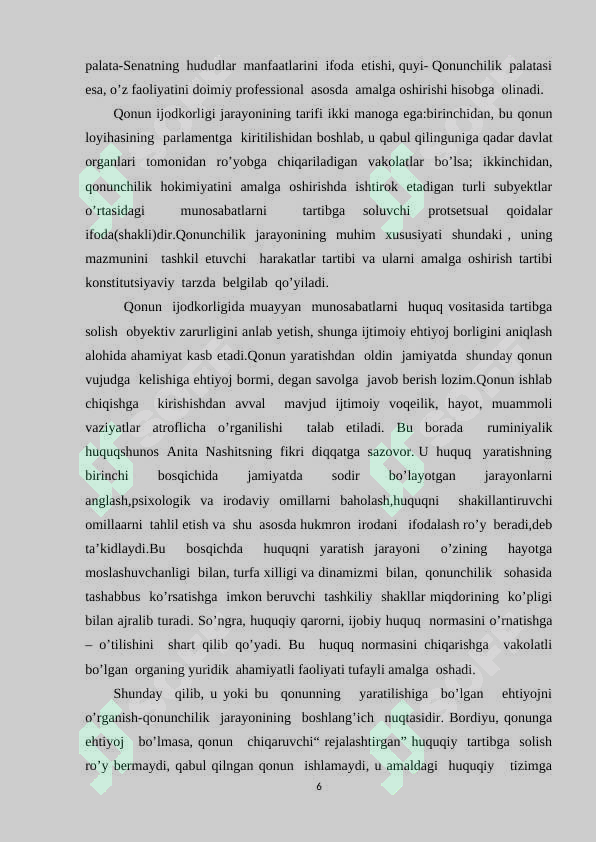 palata-Senatning hududlar manfaatlarini ifoda etishi, quyi- Qonunchilik palatasi esa, o’z faoliyatini doimiy professional asosda amalga oshirishi hisobga olinadi.

Qonun ijodkorligi jarayonining tarifi ikki manoga ega:birinchidan, bu qonun loyihasining parlamentga kiritilishidan boshlab, u qabul qilinguniga qadar davlat organlari tomonidan ro’yobga chiqariladigan vakolatlar bo’lsa; ikkinchidan, qonunchilik hokimiyatini amalga oshirishda ishtirok etadigan turli subyektlar o’rtasidagi munosabatlarni tartibga soluvchi protsetsual qoidalar ifoda(shakli)dir.Qonunchilik jarayonining muhim xususiyati shundaki , uning mazmunini tashkil etuvchi harakatlar tartibi va ularni amalga oshirish tartibi konstitutsiyaviy tarzda belgilab qo’yiladi.

Qonun ijodkorligida muayyan munosabatlarni huquq vositasida tartibga solish obyektiv zarurligini anlab yetish, shunga ijtimoiy ehtiyoj borligini aniqlash alohida ahamiyat kasb etadi.Qonun yaratishdan oldin jamiyatda shunday qonun vujudga kelishiga ehtiyoj bormi, degan savolga javob berish lozim.Qonun ishlab chiqishga kirishishdan avval mavjud ijtimoiy voqeilik, hayot, muammoli vaziyatlar atroflicha o’rganilishi talab etiladi. Bu borada ruminiyalik huquqshunos Anita Nashitsning fikri diqqatga sazovor. U huquq yaratishning birinchi bosqichida jamiyatda sodir bo’layotgan jarayonlarni anglash,psixologik va irodaviy omillarni baholash,huquqni shakillantiruvchi omillaarni tahlil etish va shu asosda hukmron irodani ifodalash ro’y beradi,deb ta’kidlaydi.Bu bosqichda huquqni yaratish jarayoni o’zining hayotga moslashuvchanligi bilan, turfa xilligi va dinamizmi bilan, qonunchilik sohasida tashabbus ko’rsatishga imkon beruvchi tashkiliy shakllar miqdorining ko’pligi bilan ajralib turadi. So’ngra, huquqiy qarorni, ijobiy huquq normasini o’rnatishga – o’tilishini shart qilib qo’yadi. Bu huquq normasini chiqarishga vakolatli bo’lgan organing yuridik ahamiyatli faoliyati tufayli amalga oshadi.

Shunday qilib, u yoki bu qonunning yaratilishiga bo’lgan ehtiyojni o’rganish-qonunchilik jarayonining boshlang’ich nuqtasidir. Bordiyu, qonunga ehtiyoj bo’lmasa, qonun chiqaruvchi“ rejalashtirgan” huquqiy tartibga solish ro’y bermaydi, qabul qilngan qonun ishlamaydi, u amaldagi huquqiy tizimga

6